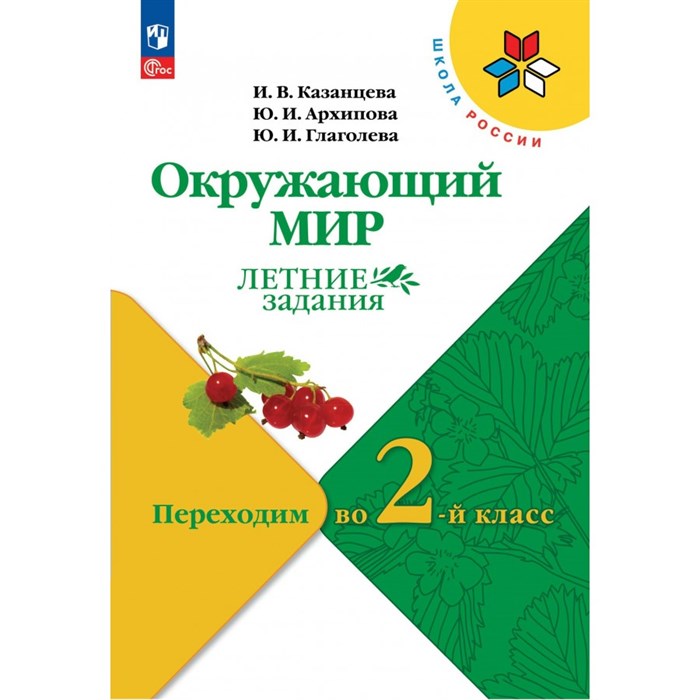 ФГОС

ШКОЛА РОССИИ

И. В. Казанцева
Ю. И. Архипова
Ю. И. Глаголева

Окружающий МИР

ЛЕТНИЕ задания

Переходим во 2-й класс